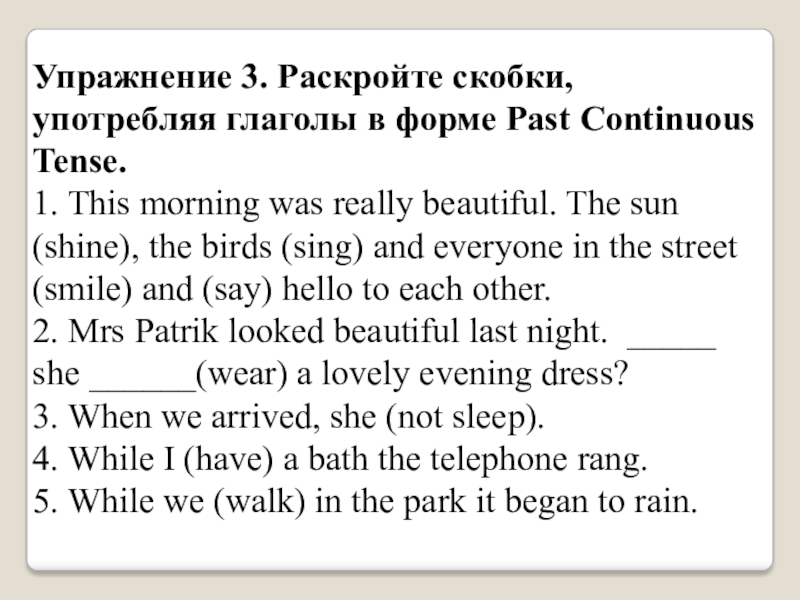 Упражнение 3. Раскройте скобки, употребляя глаголы в форме Past Continuous Tense.

1. This morning was really beautiful. The sun (shine), the birds (sing) and everyone in the street (smile) and (say) hello to each other.
2. Mrs Patrik looked beautiful last night. ____ she ____(wear) a lovely evening dress?
3. When we arrived, she (not sleep).
4. While I (have) a bath the telephone rang.
5. While we (walk) in the park it began to rain.